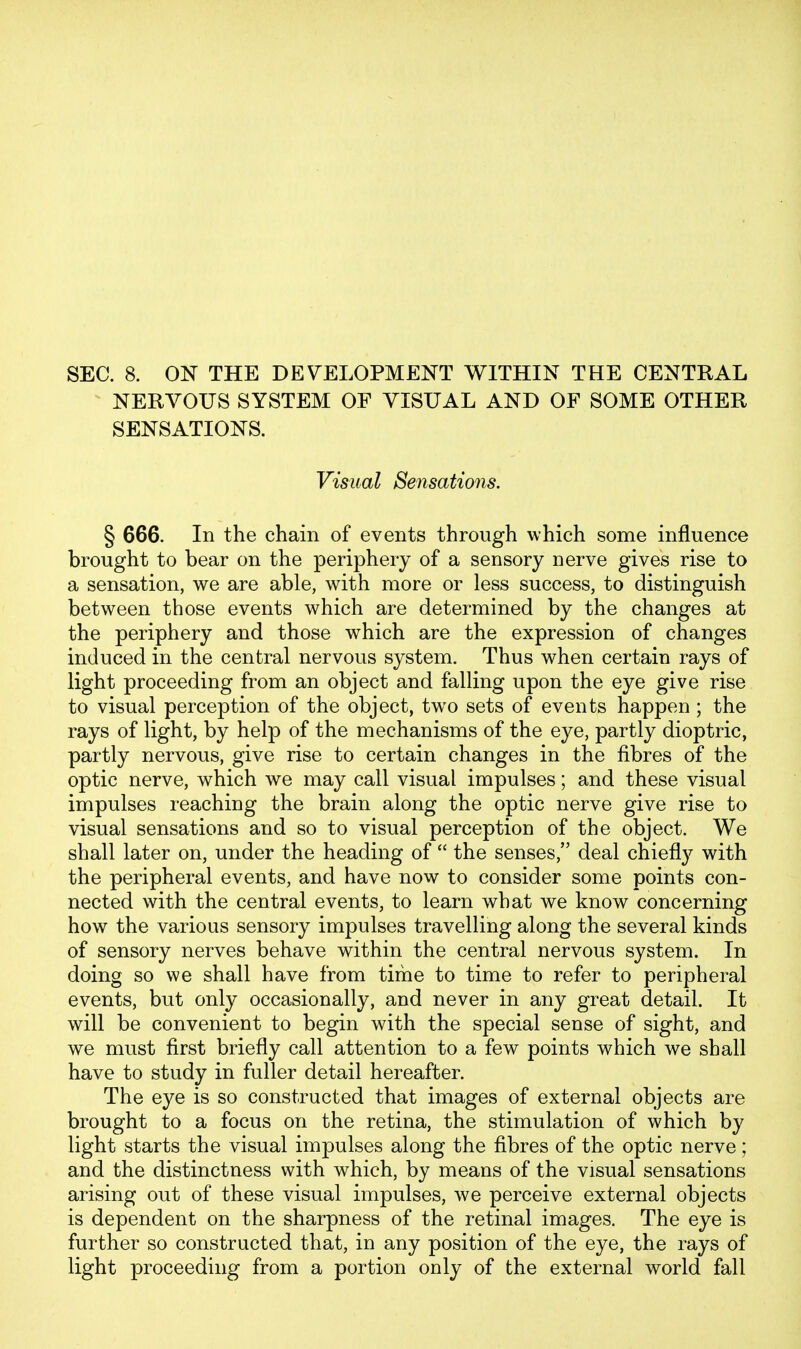 SEC. 8. ON THE DEVELOPMENT WITHIN THE CENTRAL NERVOUS SYSTEM OF VISUAL AND OF SOME OTHER SENSATIONS.

Visual Sensations.

§ 666. In the chain of events through which some influence brought to bear on the periphery of a sensory nerve gives rise to a sensation, we are able, with more or less success, to distinguish between those events which are determined by the changes at the periphery and those which are the expression of changes induced in the central nervous system. Thus when certain rays of light proceeding from an object and falling upon the eye give rise to visual perception of the object, two sets of events happen; the rays of light, by help of the mechanisms of the eye, partly dioptric, partly nervous, give rise to certain changes in the fibres of the optic nerve, which we may call visual impulses; and these visual impulses reaching the brain along the optic nerve give rise to visual sensations and so to visual perception of the object. We shall later on, under the heading of " the senses," deal chiefly with the peripheral events, and have now to consider some points connected with the central events, to learn what we know concerning how the various sensory impulses travelling along the several kinds of sensory nerves behave within the central nervous system. In doing so we shall have from time to time to refer to peripheral events, but only occasionally, and never in any great detail. It will be convenient to begin with the special sense of sight, and we must first briefly call attention to a few points which we shall have to study in fuller detail hereafter.

The eye is so constructed that images of external objects are brought to a focus on the retina, the stimulation of which by light starts the visual impulses along the fibres of the optic nerve; and the distinctness with which, by means of the visual sensations arising out of these visual impulses, we perceive external objects is dependent on the sharpness of the retinal images. The eye is further so constructed that, in any position of the eye, the rays of light proceeding from a portion only of the external world fall